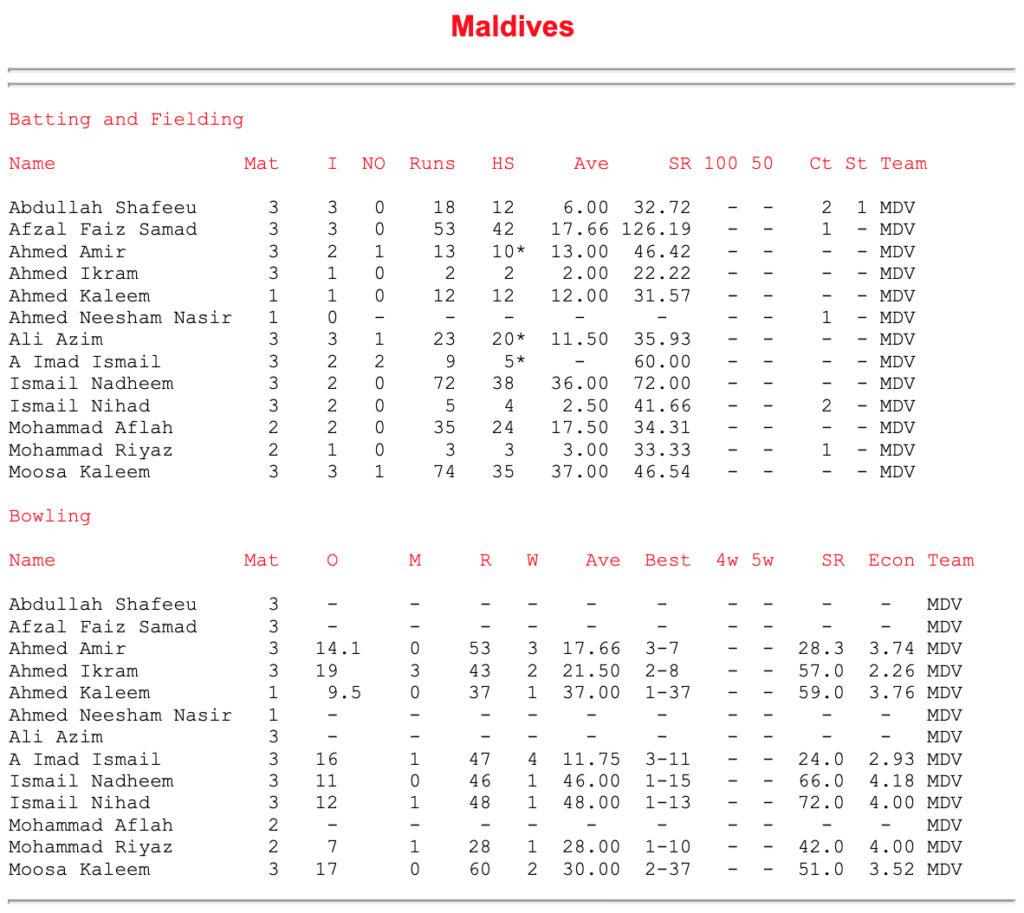 Maldives

Batting and Fielding

| Name | Mat | I | NO | Runs | HS | Ave | SR | 100 | 50 | Ct | St | Team |
|---|---|---|---|---|---|---|---|---|---|---|---|---|
| Abdullah Shafeeu | 3 | 3 | 0 | 18 | 12 | 6.00 | 32.72 | - | - | 2 | 1 | MDV |
| Afzal Faiz Samad | 3 | 3 | 0 | 53 | 42 | 17.66 | 126.19 | - | - | 1 | - | MDV |
| Ahmed Amir | 3 | 2 | 1 | 13 | 10* | 13.00 | 46.42 | - | - | - | - | MDV |
| Ahmed Ikram | 3 | 1 | 0 | 2 | 2 | 2.00 | 22.22 | - | - | - | - | MDV |
| Ahmed Kaleem | 1 | 1 | 0 | 12 | 12 | 12.00 | 31.57 | - | - | - | - | MDV |
| Ahmed Neesham Nasir | 1 | 0 | - | - | - | - | - | - | - | 1 | - | MDV |
| Ali Azim | 3 | 3 | 1 | 23 | 20* | 11.50 | 35.93 | - | - | - | - | MDV |
| A Imad Ismail | 3 | 2 | 2 | 9 | 5* | - | 60.00 | - | - | - | - | MDV |
| Ismail Nadheem | 3 | 2 | 0 | 72 | 38 | 36.00 | 72.00 | - | - | - | - | MDV |
| Ismail Nihad | 3 | 2 | 0 | 5 | 4 | 2.50 | 41.66 | - | - | 2 | - | MDV |
| Mohammad Aflah | 2 | 2 | 0 | 35 | 24 | 17.50 | 34.31 | - | - | - | - | MDV |
| Mohammad Riyaz | 2 | 1 | 0 | 3 | 3 | 3.00 | 33.33 | - | - | 1 | - | MDV |
| Moosa Kaleem | 3 | 3 | 1 | 74 | 35 | 37.00 | 46.54 | - | - | - | - | MDV |

Bowling

| Name | Mat | O | M | R | W | Ave | Best | 4w | 5w | SR | Econ | Team |
|---|---|---|---|---|---|---|---|---|---|---|---|---|
| Abdullah Shafeeu | 3 | - | - | - | - | - | - | - | - | - | - | MDV |
| Afzal Faiz Samad | 3 | - | - | - | - | - | - | - | - | - | - | MDV |
| Ahmed Amir | 3 | 14.1 | 0 | 53 | 3 | 17.66 | 3-7 | - | - | 28.3 | 3.74 | MDV |
| Ahmed Ikram | 3 | 19 | 3 | 43 | 2 | 21.50 | 2-8 | - | - | 57.0 | 2.26 | MDV |
| Ahmed Kaleem | 1 | 9.5 | 0 | 37 | 1 | 37.00 | 1-37 | - | - | 59.0 | 3.76 | MDV |
| Ahmed Neesham Nasir | 1 | - | - | - | - | - | - | - | - | - | - | MDV |
| Ali Azim | 3 | - | - | - | - | - | - | - | - | - | - | MDV |
| A Imad Ismail | 3 | 16 | 1 | 47 | 4 | 11.75 | 3-11 | - | - | 24.0 | 2.93 | MDV |
| Ismail Nadheem | 3 | 11 | 0 | 46 | 1 | 46.00 | 1-15 | - | - | 66.0 | 4.18 | MDV |
| Ismail Nihad | 3 | 12 | 1 | 48 | 1 | 48.00 | 1-13 | - | - | 72.0 | 4.00 | MDV |
| Mohammad Aflah | 2 | - | - | - | - | - | - | - | - | - | - | MDV |
| Mohammad Riyaz | 2 | 7 | 1 | 28 | 1 | 28.00 | 1-10 | - | - | 42.0 | 4.00 | MDV |
| Moosa Kaleem | 3 | 17 | 0 | 60 | 2 | 30.00 | 2-37 | - | - | 51.0 | 3.52 | MDV |